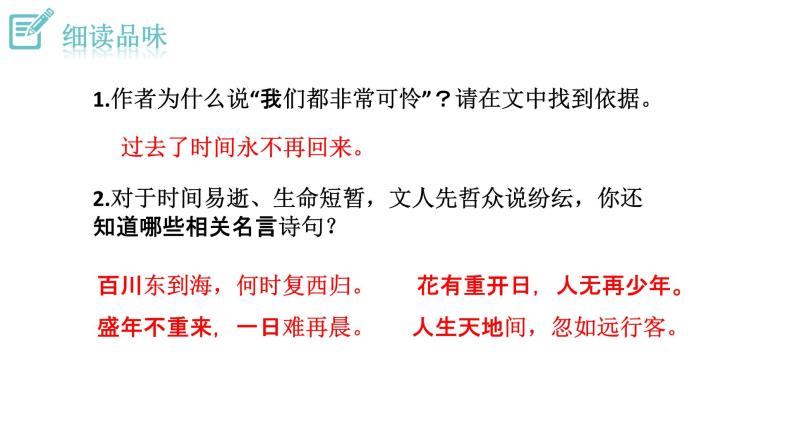 细读品味

1.作者为什么说“我们都非常可怜”？请在文中找到依据。

过去了时间永不再回来。

2.对于时间易逝、生命短暂，文人先哲众说纷纭，你还知道哪些相关名言诗句？

百川东到海，何时复西归。

花有重开日，人无再少年。

盛年不重来，一日难再晨。

人生天地间，忽如远行客。